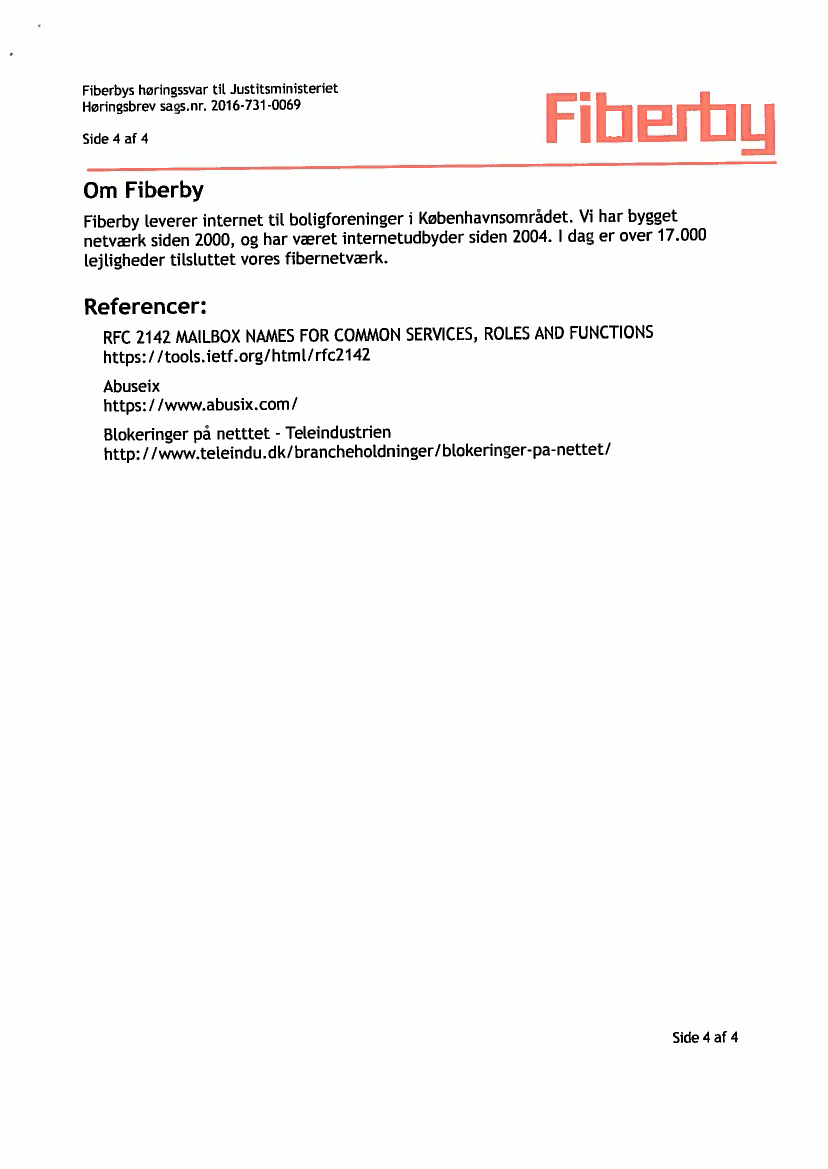 Fiberbys høringssvar til Justitsministeriet
Høringsbrev sags.nr. 2016-731-0069

Side 4 af 4

Fiberby

Om Fiberby

Fiberby leverer internet til boligforeninger i Københavnsområdet. Vi har bygget netværk siden 2000, og har været internetudbyder siden 2004. I dag er over 17.000 lejligheder tilsluttet vores fibernetværk.

Referencer:

RFC 2142 MAILBOX NAMES FOR COMMON SERVICES, ROLES AND FUNCTIONS
https://tools.ietf.org/html/rfc2142

Abuseix
https://www.abusix.com/

Blokeringer på netttet - Teleindustrien
http://www.teleindu.dk/brancheholdninger/blokeringer-pa-nettet/

Side 4 af 4